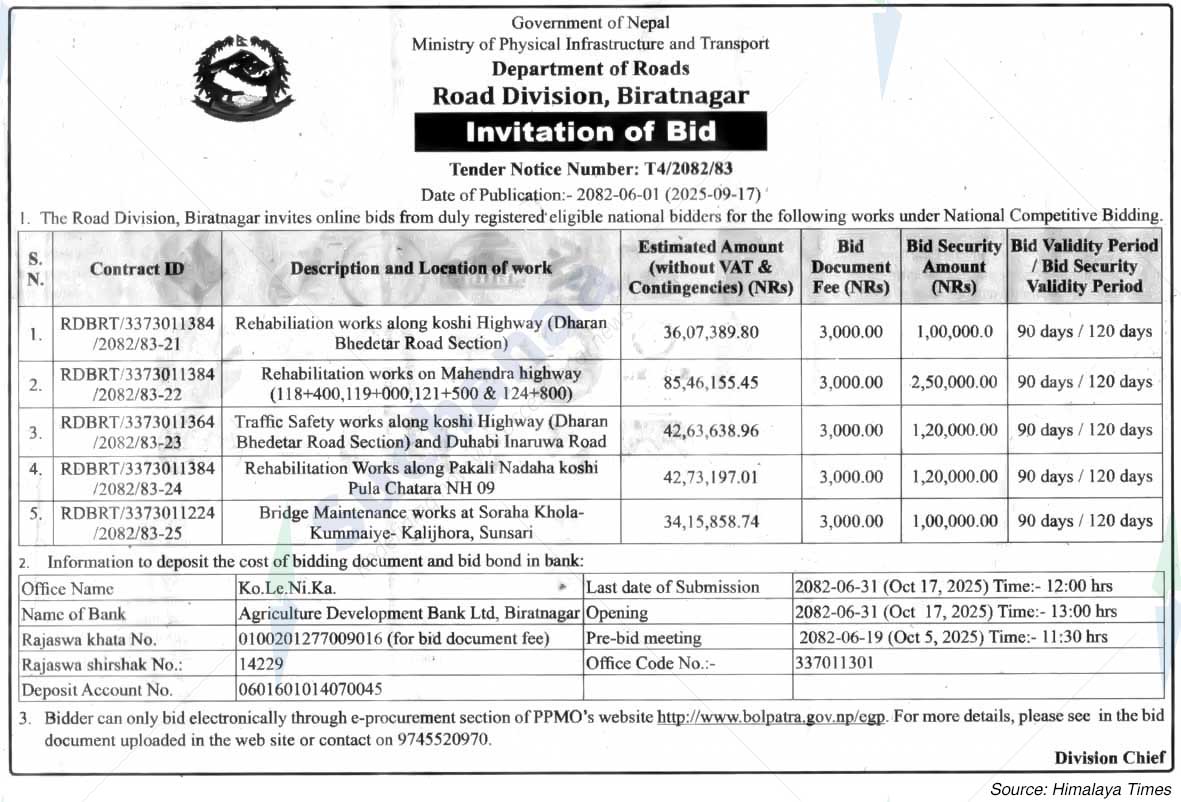 Government of Nepal
Ministry of Physical Infrastructure and Transport
Department of Roads
Road Division, Biratnagar
Invitation of Bid

Tender Notice Number: T4/2082/83
Date of Publication:- 2082-06-01 (2025-09-17)

1. The Road Division, Biratnagar invites online bids from duly registered eligible national bidders for the following works under National Competitive Bidding.

| S. N. | Contract ID | Description and Location of work | Estimated Amount (without VAT & Contingencies) (NRs) | Bid Document Fee (NRs) | Bid Security Amount (NRs) | Bid Validity Period / Bid Security Validity Period |
|---|---|---|---|---|---|---|
| 1. | RDBRT/3373011384 /2082/83-21 | Rehabiliation works along koshi Highway (Dharan Bhedetar Road Section) | 36,07,389.80 | 3,000.00 | 1,00,000.0 | 90 days / 120 days |
| 2. | RDBRT/3373011384 /2082/83-22 | Rehabilitation works on Mahendra highway (118+400,119+000,121+500 & 124+800) | 85,46,155.45 | 3,000.00 | 2,50,000.00 | 90 days / 120 days |
| 3. | RDBRT/3373011364 /2082/83-23 | Traffic Safety works along koshi Highway (Dharan Bhedetar Road Section) and Duhabi Inaruwa Road | 42,63,638.96 | 3,000.00 | 1,20,000.00 | 90 days / 120 days |
| 4. | RDBRT/3373011384 /2082/83-24 | Rehabilitation Works along Pakali Nadaha koshi Pula Chatara NH 09 | 42,73,197.01 | 3,000.00 | 1,20,000.00 | 90 days / 120 days |
| 5. | RDBRT/3373011224 /2082/83-25 | Bridge Maintenance works at Soraha Khola-Kummaiye- Kalijhora, Sunsari | 34,15,858.74 | 3,000.00 | 1,00,000.00 | 90 days / 120 days |

2. Information to deposit the cost of bidding document and bid bond in bank:

| Office Name | Ko.Le.Ni.Ka. | Last date of Submission | 2082-06-31 (Oct 17, 2025) Time:- 12:00 hrs |
|---|---|---|---|
| Name of Bank | Agriculture Development Bank Ltd, Biratnagar | Opening | 2082-06-31 (Oct 17, 2025) Time:- 13:00 hrs |
| Rajaswa khata No. | 0100201277009016 (for bid document fee) | Pre-bid meeting | 2082-06-19 (Oct 5, 2025) Time:- 11:30 hrs |
| Rajaswa shirshak No.: | 14229 | Office Code No.:- | 337011301 |
| Deposit Account No. | 0601601014070045 | | |

3. Bidder can only bid electronically through e-procurement section of PPMO's website http://www.bolpatra.gov.np/egp. For more details, please see in the bid document uploaded in the web site or contact on 9745520970.

Division Chief

Source: Himalaya Times